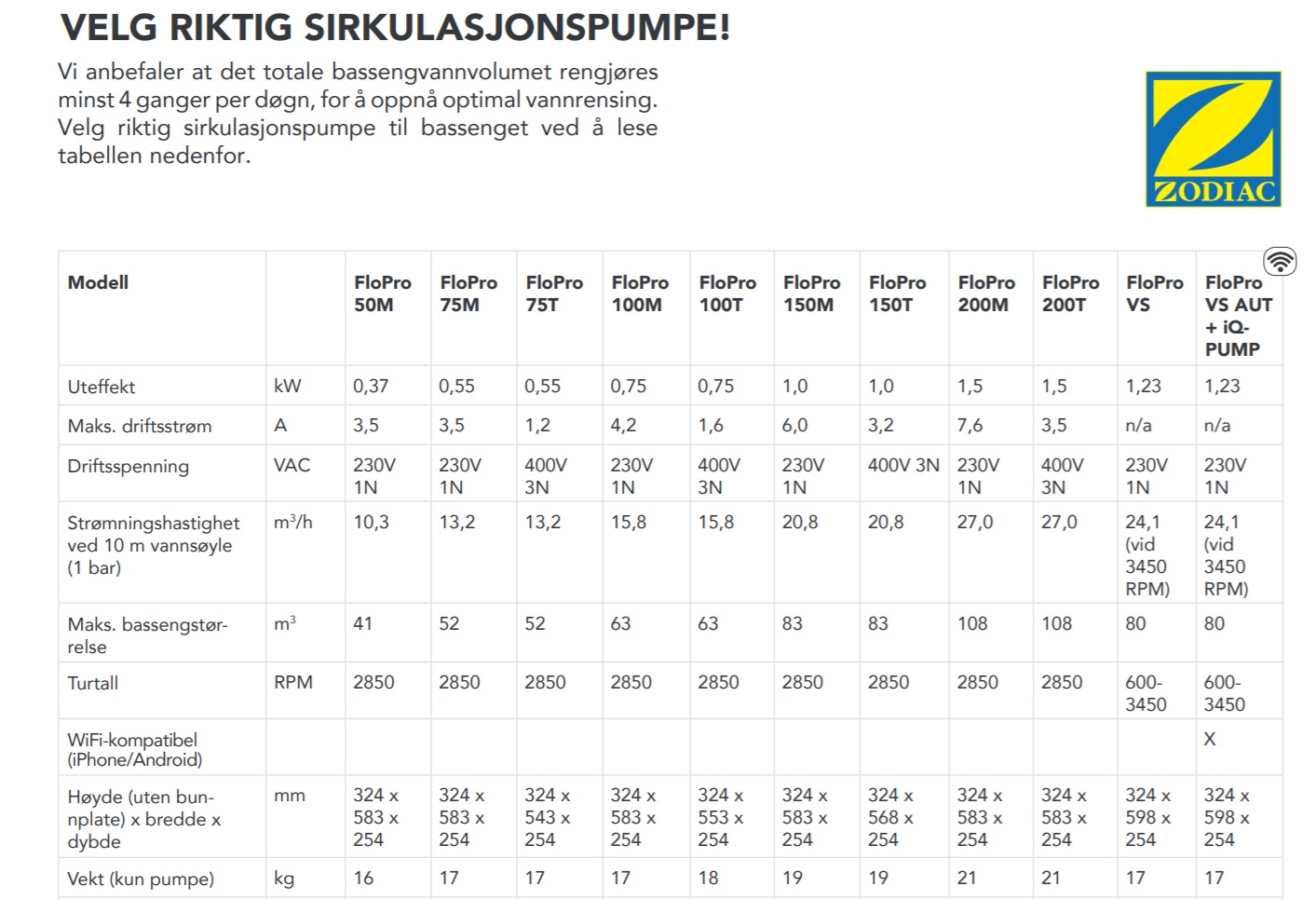 VELG RIKTIG SIRKULASJONSPUMPE!

Vi anbefaler at det totale bassengvannvolumet rengjøres minst 4 ganger per døgn, for å oppnå optimal vannrensing. Velg riktig sirkulasjonspumpe til bassenget ved å lese tabellen nedenfor.

ZODIAC

| Modell | | FloPro 50M | FloPro 75M | FloPro 75T | FloPro 100M | FloPro 100T | FloPro 150M | FloPro 150T | FloPro 200M | FloPro 200T | FloPro VS | FloPro VS AUT + iQ-PUMP |
|---|---|---|---|---|---|---|---|---|---|---|---|---|
| Uteffekt | kW | 0,37 | 0,55 | 0,55 | 0,75 | 0,75 | 1,0 | 1,0 | 1,5 | 1,5 | 1,23 | 1,23 |
| Maks. driftsstrøm | A | 3,5 | 3,5 | 1,2 | 4,2 | 1,6 | 6,0 | 3,2 | 7,6 | 3,5 | n/a | n/a |
| Driftsspenning | VAC | 230V 1N | 230V 1N | 400V 3N | 230V 1N | 400V 3N | 230V 1N | 400V 3N | 230V 1N | 400V 3N | 230V 1N | 230V 1N |
| Strømningshastighet ved 10 m vannsøyle (1 bar) | $m^3/h$ | 10,3 | 13,2 | 13,2 | 15,8 | 15,8 | 20,8 | 20,8 | 27,0 | 27,0 | 24,1 (vid 3450 RPM) | 24,1 (vid 3450 RPM) |
| Maks. bassengstørrelse | $m^3$ | 41 | 52 | 52 | 63 | 63 | 83 | 83 | 108 | 108 | 80 | 80 |
| Turtall | RPM | 2850 | 2850 | 2850 | 2850 | 2850 | 2850 | 2850 | 2850 | 2850 | 600-3450 | 600-3450 |
| WiFi-kompatibel (iPhone/Android) | | | | | | | | | | | | X |
| Høyde (uten bunnplate) x bredde x dybde | mm | 324 x 583 x 254 | 324 x 583 x 254 | 324 x 543 x 254 | 324 x 583 x 254 | 324 x 553 x 254 | 324 x 583 x 254 | 324 x 568 x 254 | 324 x 583 x 254 | 324 x 583 x 254 | 324 x 598 x 254 | 324 x 598 x 254 |
| Vekt (kun pumpe) | kg | 16 | 17 | 17 | 17 | 18 | 19 | 19 | 21 | 21 | 17 | 17 |